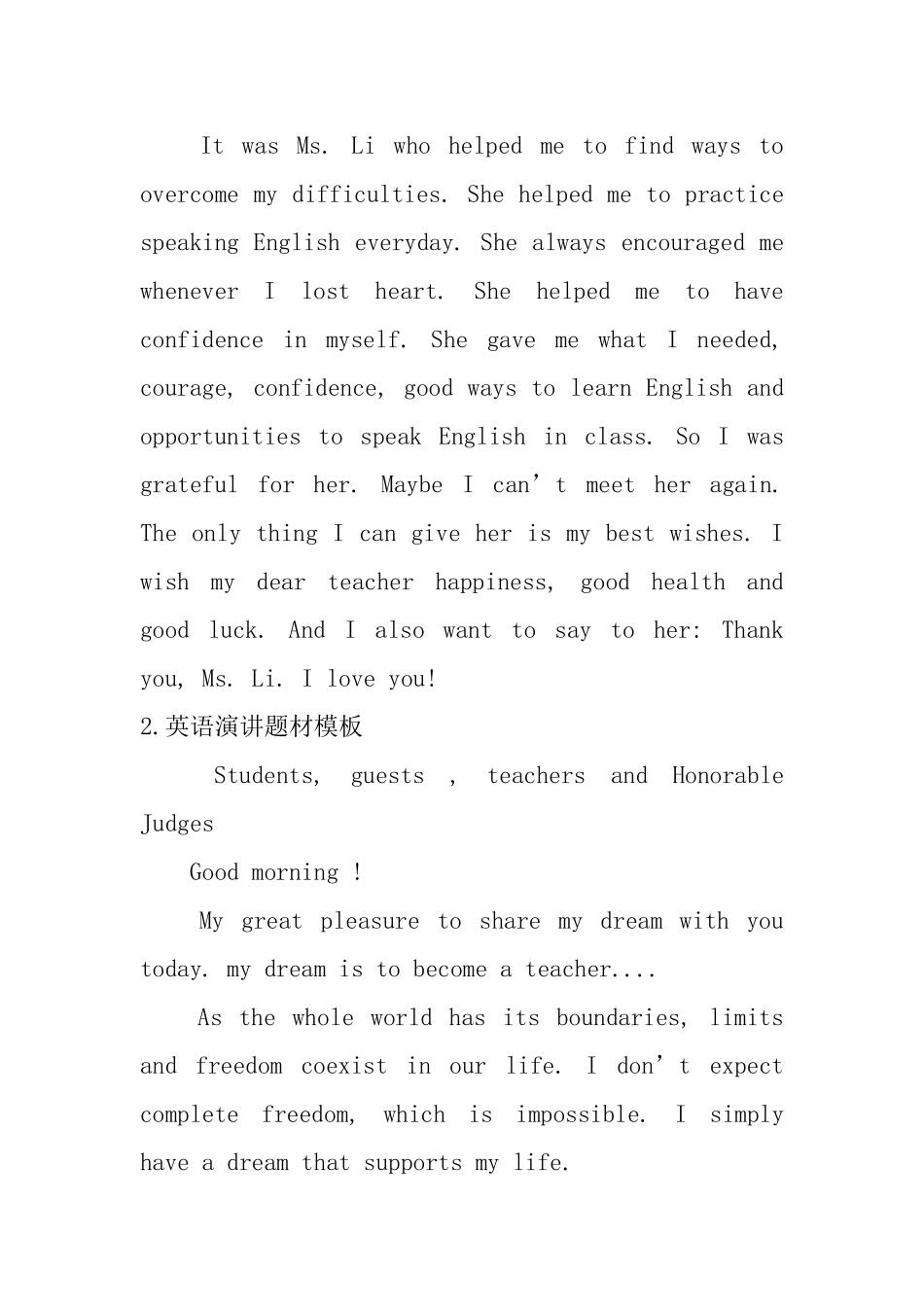 It was Ms. Li who helped me to find ways to overcome my difficulties. She helped me to practice speaking English everyday. She always encouraged me whenever I lost heart. She helped me to have confidence in myself. She gave me what I needed, courage, confidence, good ways to learn English and opportunities to speak English in class. So I was grateful for her. Maybe I can’t meet her again. The only thing I can give her is my best wishes. I wish my dear teacher happiness, good health and good luck. And I also want to say to her: Thank you, Ms. Li. I love you!

2.英语演讲题材模板

Students, guests , teachers and Honorable Judges

Good morning !

My great pleasure to share my dream with you today. my dream is to become a teacher....

As the whole world has its boundaries, limits and freedom coexist in our life. I don’t expect complete freedom, which is impossible. I simply have a dream that supports my life.